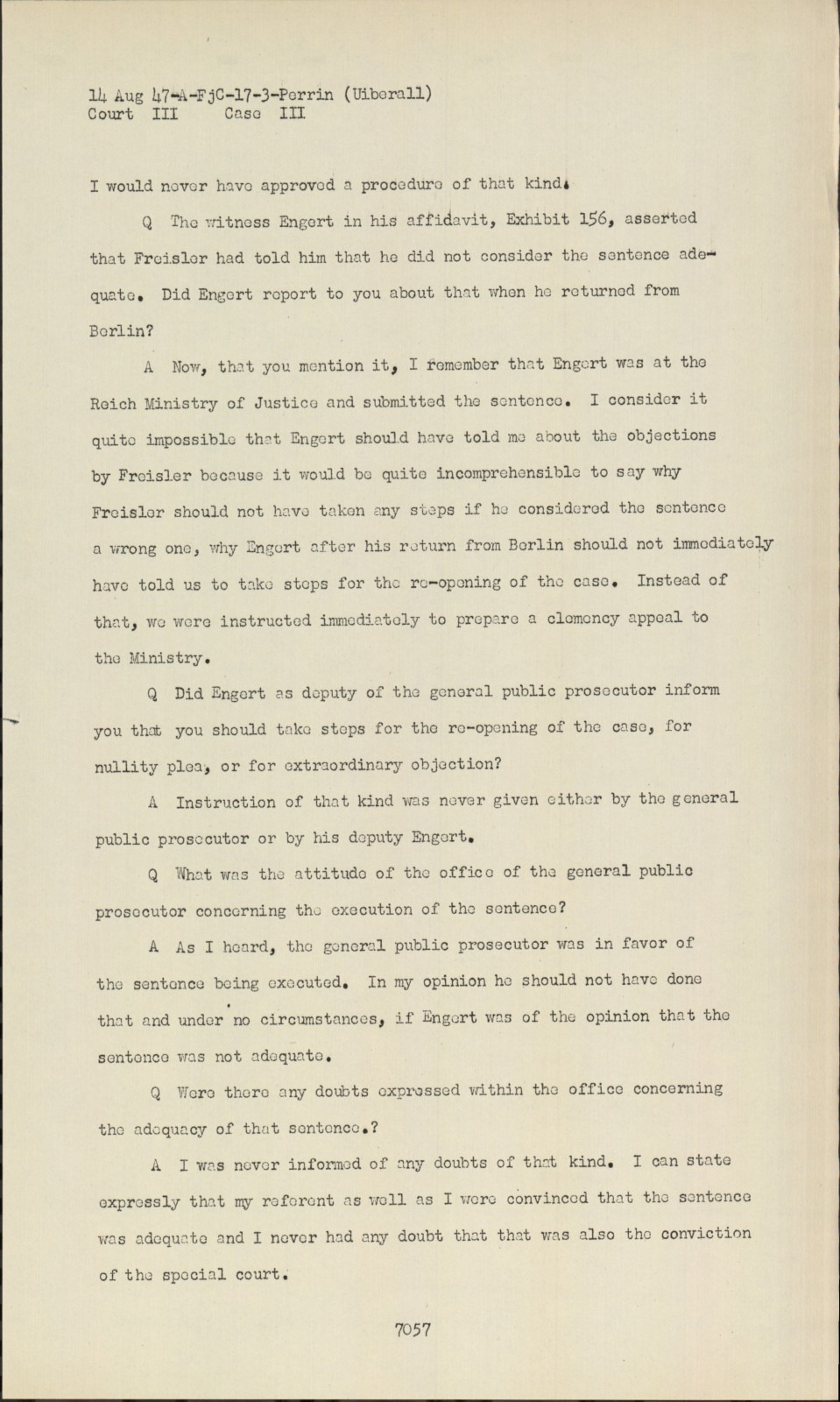 14 Aug 47-A-FjC-17-3-Perrin (Uiberall)
Court III Case III

I would never have approved a procedure of that kind.

Q The witness Engert in his affidavit, Exhibit 156, asserted that Freisler had told him that he did not consider the sentence adequate. Did Engert report to you about that when he returned from Berlin?

A Now, that you mention it, I remember that Engert was at the Reich Ministry of Justice and submitted the sentence. I consider it quite impossible that Engert should have told me about the objections by Freisler because it would be quite incomprehensible to say why Freisler should not have taken any steps if he considered the sentence a wrong one, why Engert after his return from Berlin should not immediately have told us to take steps for the re-opening of the case. Instead of that, we were instructed immediately to prepare a clemency appeal to the Ministry.

Q Did Engert as deputy of the general public prosecutor inform you that you should take steps for the re-opening of the case, for nullity plea, or for extraordinary objection?

A Instruction of that kind was never given either by the general public prosecutor or by his deputy Engert.

Q What was the attitude of the office of the general public prosecutor concerning the execution of the sentence?

A As I heard, the general public prosecutor was in favor of the sentence being executed. In my opinion he should not have done that and under no circumstances, if Engert was of the opinion that the sentence was not adequate.

Q Were there any doubts expressed within the office concerning the adequacy of that sentence.?

A I was never informed of any doubts of that kind. I can state expressly that my referent as well as I were convinced that the sentence was adequate and I never had any doubt that that was also the conviction of the special court.

7057